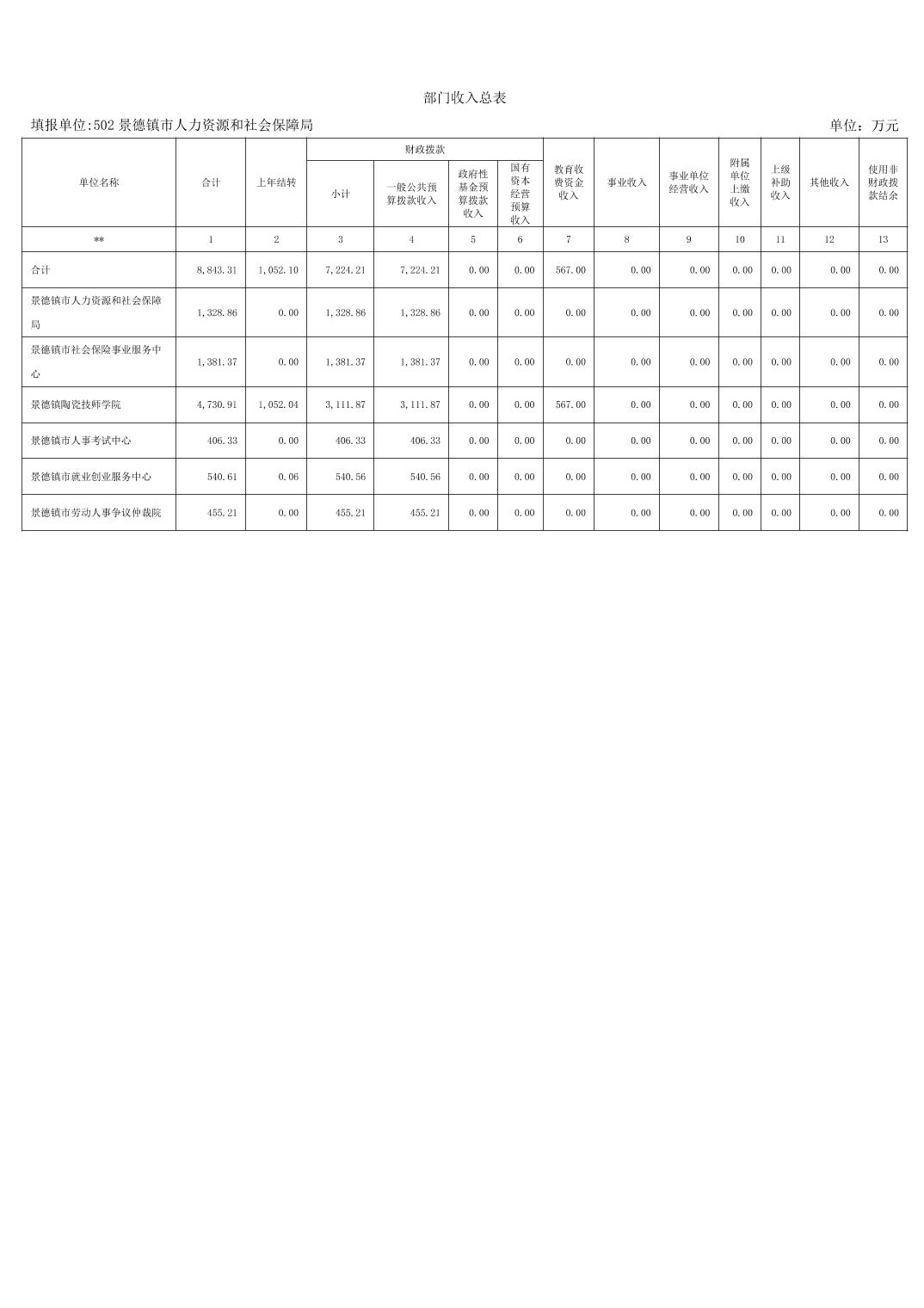 部门收入总表

填报单位:502 景德镇市人力资源和社会保障局

单位：万元

| 单位名称 | 合计 | 上年结转 | 财政拨款 小计 | 财政拨款 一般公共预算拨款收入 | 财政拨款 政府性基金预算拨款收入 | 财政拨款 国有资本经营预算收入 | 教育收费资金收入 | 事业收入 | 事业单位经营收入 | 附属单位上缴收入 | 上级补助收入 | 其他收入 | 使用非财政拨款结余 |
|---|---|---|---|---|---|---|---|---|---|---|---|---|---|
| ** | 1 | 2 | 3 | 4 | 5 | 6 | 7 | 8 | 9 | 10 | 11 | 12 | 13 |
| 合计 | 8,843.31 | 1,052.10 | 7,224.21 | 7,224.21 | 0.00 | 0.00 | 567.00 | 0.00 | 0.00 | 0.00 | 0.00 | 0.00 | 0.00 |
| 景德镇市人力资源和社会保障局 | 1,328.86 | 0.00 | 1,328.86 | 1,328.86 | 0.00 | 0.00 | 0.00 | 0.00 | 0.00 | 0.00 | 0.00 | 0.00 | 0.00 |
| 景德镇市社会保险事业服务中心 | 1,381.37 | 0.00 | 1,381.37 | 1,381.37 | 0.00 | 0.00 | 0.00 | 0.00 | 0.00 | 0.00 | 0.00 | 0.00 | 0.00 |
| 景德镇陶瓷技师学院 | 4,730.91 | 1,052.04 | 3,111.87 | 3,111.87 | 0.00 | 0.00 | 567.00 | 0.00 | 0.00 | 0.00 | 0.00 | 0.00 | 0.00 |
| 景德镇市人事考试中心 | 406.33 | 0.00 | 406.33 | 406.33 | 0.00 | 0.00 | 0.00 | 0.00 | 0.00 | 0.00 | 0.00 | 0.00 | 0.00 |
| 景德镇市就业创业服务中心 | 540.61 | 0.06 | 540.56 | 540.56 | 0.00 | 0.00 | 0.00 | 0.00 | 0.00 | 0.00 | 0.00 | 0.00 | 0.00 |
| 景德镇市劳动人事争议仲裁院 | 455.21 | 0.00 | 455.21 | 455.21 | 0.00 | 0.00 | 0.00 | 0.00 | 0.00 | 0.00 | 0.00 | 0.00 | 0.00 |